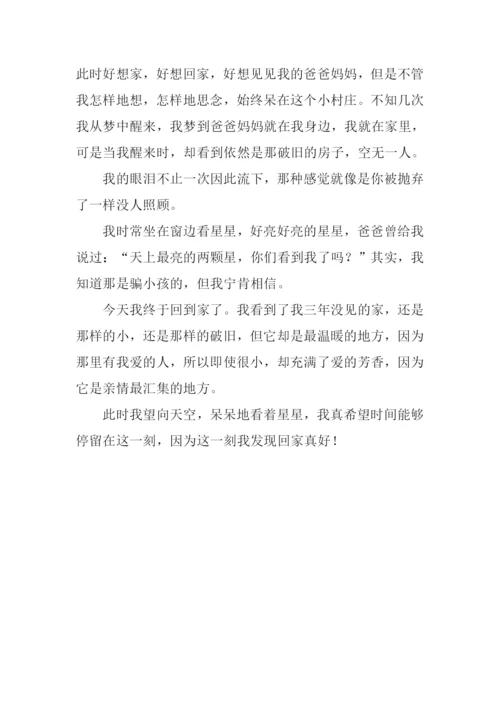 此时好想家，好想回家，好想见见我的爸爸妈妈，但是不管我怎样地想，怎样地思念，始终呆在这个小村庄。不知几次我从梦中醒来，我梦到爸爸妈妈就在我身边，我就在家里，可是当我醒来时，却看到依然是那破旧的房子，空无一人。

我的眼泪不止一次因此流下，那种感觉就像是你被抛弃了一样没人照顾。

我时常坐在窗边看星星，好亮好亮的星星，爸爸曾给我说过：“天上最亮的两颗星，你们看到我了吗？”其实，我知道那是骗小孩的，但我宁肯相信。

今天我终于回到家了。我看到了我三年没见的家，还是那样的小，还是那样的破旧，但它却是最温暖的地方，因为那里有我爱的人，所以即使很小，却充满了爱的芳香，因为它是亲情最汇集的地方。

此时我望向天空，呆呆地看着星星，我真希望时间能够停留在这一刻，因为这一刻我发现回家真好！